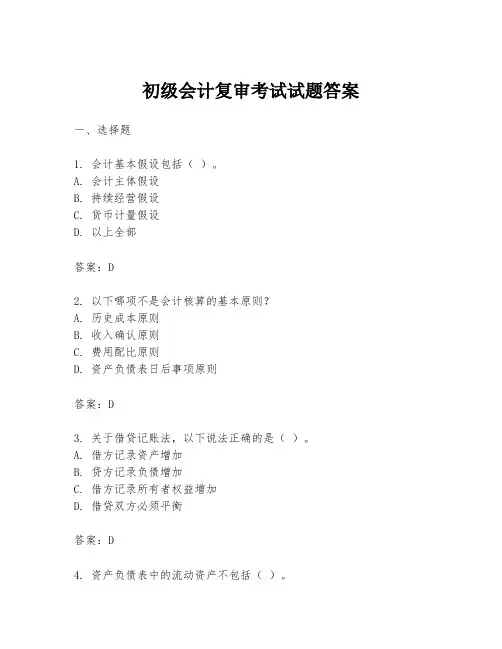 初级会计复审考试试题答案

一、选择题

1. 会计基本假设包括（ ）。
A. 会计主体假设
B. 持续经营假设
C. 货币计量假设
D. 以上全部

答案：D

2. 以下哪项不是会计核算的基本原则？
A. 历史成本原则
B. 收入确认原则
C. 费用配比原则
D. 资产负债表日后事项原则

答案：D

3. 关于借贷记账法，以下说法正确的是（ ）。
A. 借方记录资产增加
B. 贷方记录负债增加
C. 借方记录所有者权益增加
D. 借贷双方必须平衡

答案：D

4. 资产负债表中的流动资产不包括（ ）。